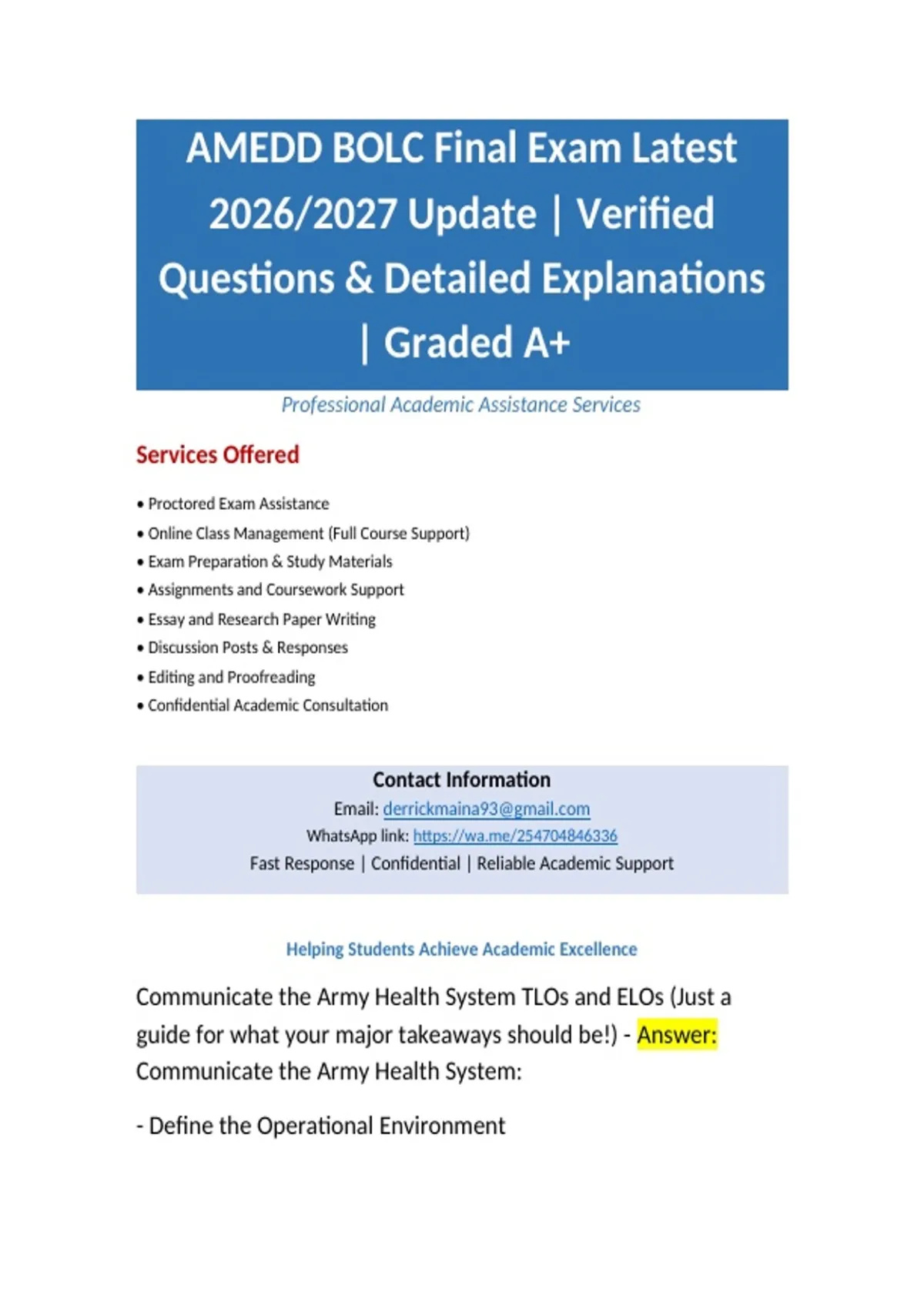 AMEDD BOLC Final Exam Latest 2026/2027 Update | Verified Questions & Detailed Explanations | Graded A+

Professional Academic Assistance Services

Services Offered

• Proctored Exam Assistance
• Online Class Management (Full Course Support)
• Exam Preparation & Study Materials
• Assignments and Coursework Support
• Essay and Research Paper Writing
• Discussion Posts & Responses
• Editing and Proofreading
• Confidential Academic Consultation

Contact Information
Email: derrickmaina93@gmail.com
WhatsApp link: https://wa.me/254704846336
Fast Response | Confidential | Reliable Academic Support

Helping Students Achieve Academic Excellence

Communicate the Army Health System TLOs and ELOs (Just a guide for what your major takeaways should be!) - Answer: Communicate the Army Health System:

- Define the Operational Environment